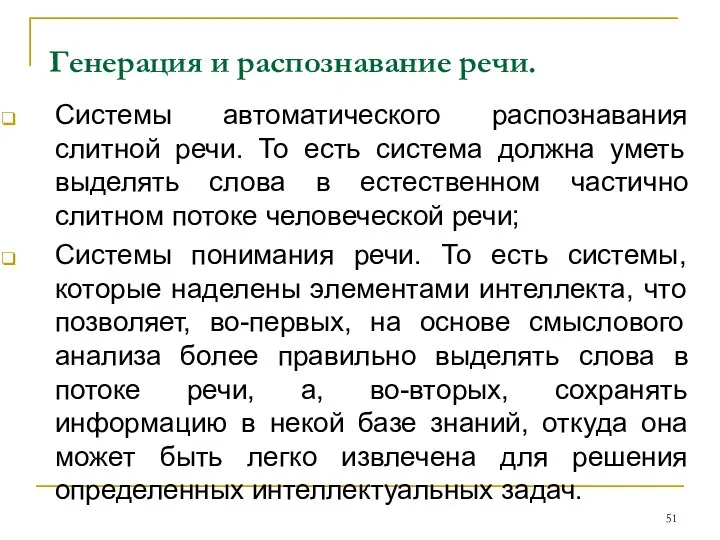 Генерация и распознавание речи.

Системы автоматического распознавания слитной речи. То есть система должна уметь выделять слова в естественном частично слитном потоке человеческой речи;

Системы понимания речи. То есть системы, которые наделены элементами интеллекта, что позволяет, во-первых, на основе смыслового анализа более правильно выделять слова в потоке речи, а, во-вторых, сохранять информацию в некой базе знаний, откуда она может быть легко извлечена для решения определенных интеллектуальных задач.

51